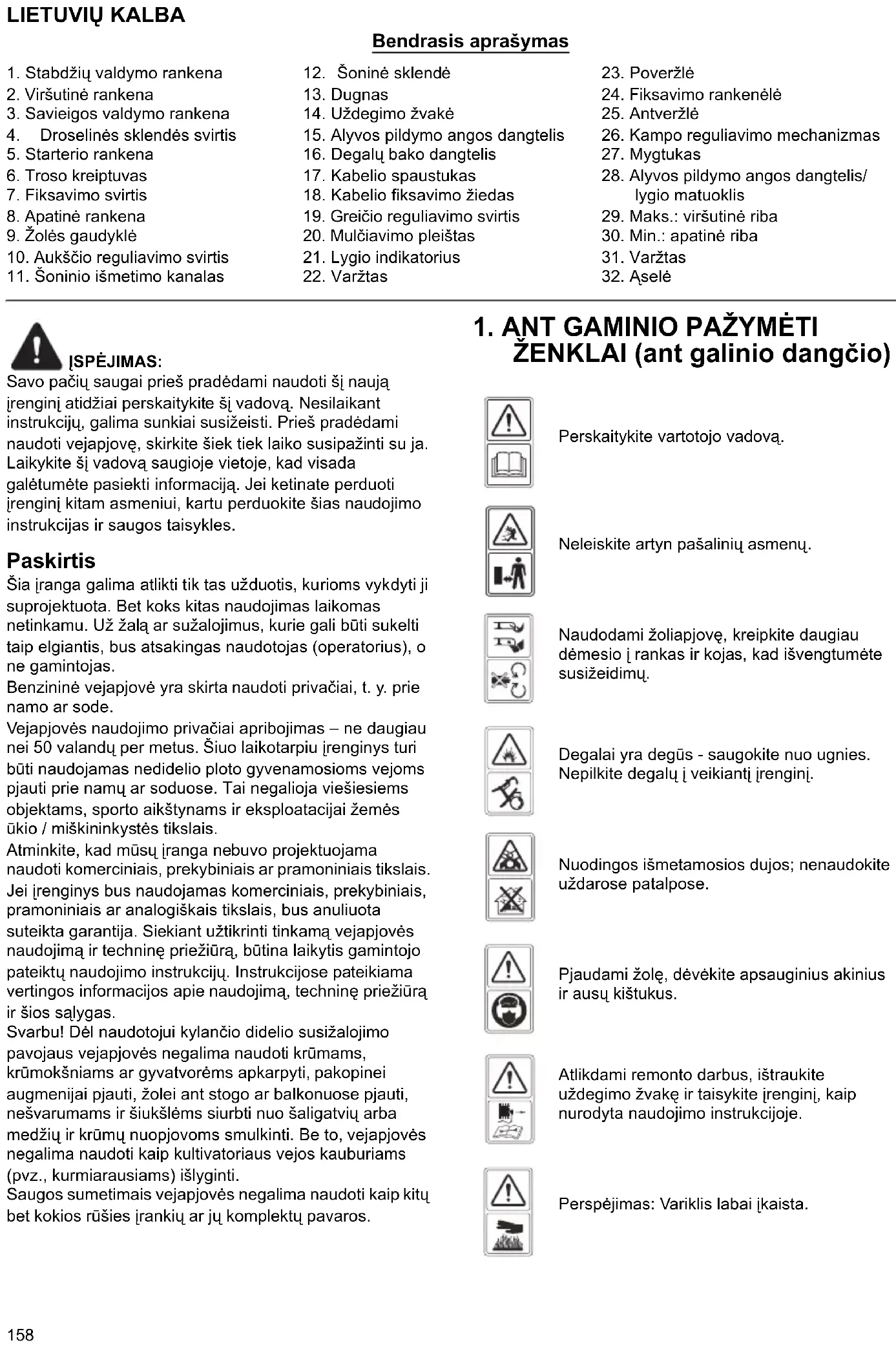 LIETUVIŲ KALBA

Bendrasis aprašymas

1. Stabdžių valdymo rankena
2. Viršutinė rankena
3. Savieigos valdymo rankena
4. Droselinės sklendės svirtis
5. Starterio rankena
6. Troso kreiptuvas
7. Fiksavimo svirtis
8. Apatinė rankena
9. Žolės gaudyklė
10. Aukščio reguliavimo svirtis
11. Šoninio išmetimo kanalas

12. Šoninė sklendė
13. Dugnas
14. Uždegimo žvakė
15. Alyvos pildymo angos dangtelis
16. Degalų bako dangtelis
17. Kabelio spaustukas
18. Kabelio fiksavimo žiedas
19. Greičio reguliavimo svirtis
20. Mulčiavimo pleištas
21. Lygio indikatorius
22. Varžtas

23. Poveržlė
24. Fiksavimo rankenėlė
25. Antveržlė
26. Kampo reguliavimo mechanizmas
27. Mygtukas
28. Alyvos pildymo angos dangtelis/ lygio matuoklis
29. Maks.: viršutinė riba
30. Min.: apatinė riba
31. Varžtas
32. Ąselė

ĮSPĖJIMAS:
Savo pačių saugai prieš pradėdami naudoti šį naują įrenginį atidžiai perskaitykite šį vadovą. Nesilaikant instrukcijų, galima sunkiai susižeisti. Prieš pradėdami naudoti vejapjovę, skirkite šiek tiek laiko susipažinti su ja. Laikykite šį vadovą saugioje vietoje, kad visada galėtumėte pasiekti informaciją. Jei ketinate perduoti įrenginį kitam asmeniui, kartu perduokite šias naudojimo instrukcijas ir saugos taisykles.

Paskirtis
Šia įranga galima atlikti tik tas užduotis, kurioms vykdyti ji suprojektuota. Bet koks kitas naudojimas laikomas netinkamu. Už žalą ar sužalojimus, kurie gali būti sukelti taip elgiantis, bus atsakingas naudotojas (operatorius), o ne gamintojas.
Benzininė vejapjovė yra skirta naudoti privačiai, t. y. prie namo ar sode.
Vejapjovės naudojimo privačiai apribojimas – ne daugiau nei 50 valandų per metus. Šiuo laikotarpiu įrenginys turi būti naudojamas nedidelio ploto gyvenamosioms vejoms pjauti prie namų ar soduose. Tai negalioja viešiesiems objektams, sporto aikštynams ir eksploatacijai žemės ūkio / miškininkystės tikslais.
Atminkite, kad mūsų įranga nebuvo projektuojama naudoti komerciniais, prekybiniais ar pramoniniais tikslais. Jei įrenginys bus naudojamas komerciniais, prekybiniais, pramoniniais ar analogiškais tikslais, bus anuliuota suteikta garantija. Siekiant užtikrinti tinkamą vejapjovės naudojimą ir techninę priežiūrą, būtina laikytis gamintojo pateiktų naudojimo instrukcijų. Instrukcijose pateikiama vertingos informacijos apie naudojimą, techninę priežiūrą ir šios sąlygas.
Svarbu! Dėl naudotojui kylančio didelio susižalojimo pavojaus vejapjovės negalima naudoti krūmams, krūmokšniams ar gyvatvorėms apkarpyti, pakopinei augmenijai pjauti, žolei ant stogo ar balkonuose pjauti, nešvarumams ir šiukšlėms siurbti nuo šaligatvių arba medžių ir krūmų nuopjovoms smulkinti. Be to, vejapjovės negalima naudoti kaip kultivatoriaus vejos kauburiams (pvz., kurmiarausiams) išlyginti.
Saugos sumetimais vejapjovės negalima naudoti kaip kitų bet kokios rūšies įrankių ar jų komplektų pavaros.

1. ANT GAMINIO PAŽYMĖTI ŽENKLAI (ant galinio dangčio)

Perskaitykite vartotojo vadovą.

Neleiskite artyn pašalinių asmenų.

Naudodami žoliapjovę, kreipkite daugiau dėmesio į rankas ir kojas, kad išvengtumėte susižeidimų.

Degalai yra degūs - saugokite nuo ugnies. Nepilkite degalų į veikiantį įrenginį.

Nuodingos išmetamosios dujos; nenaudokite uždarose patalpose.

Pjaudami žolę, dėvėkite apsauginius akinius ir ausų kištukus.

Atlikdami remonto darbus, ištraukite uždegimo žvakę ir taisykite įrenginį, kaip nurodyta naudojimo instrukcijoje.

Perspėjimas: Variklis labai įkaista.

158